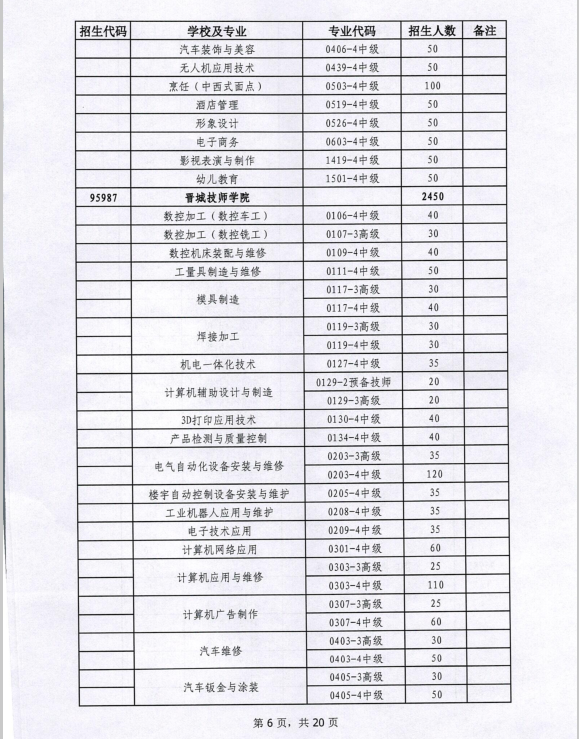 | 招生代码 | 学校及专业 | 专业代码 | 招生人数 | 备注 |
|---|---|---|---|---|
| | 汽车装饰与美容 | 0406-4中级 | 50 | |
| | 无人机应用技术 | 0439-4中级 | 50 | |
| | 烹饪（中西式面点） | 0503-4中级 | 100 | |
| | 酒店管理 | 0519-4中级 | 50 | |
| | 形象设计 | 0526-4中级 | 50 | |
| | 电子商务 | 0603-4中级 | 50 | |
| | 影视表演与制作 | 1419-4中级 | 50 | |
| | 幼儿教育 | 1501-4中级 | 50 | |
| 95987 | 晋城技师学院 | | 2450 | |
| | 数控加工（数控车工） | 0106-4中级 | 40 | |
| | 数控加工（数控铣工） | 0107-3高级 | 30 | |
| | 数控机床装配与维修 | 0109-4中级 | 40 | |
| | 工量具制造与维修 | 0111-4中级 | 50 | |
| | 模具制造 | 0117-3高级 | 30 | |
| | | 0117-4中级 | 40 | |
| | 焊接加工 | 0119-3高级 | 30 | |
| | | 0119-4中级 | 30 | |
| | 机电一体化技术 | 0127-4中级 | 35 | |
| | 计算机辅助设计与制造 | 0129-2预备技师 | 20 | |
| | | 0129-3高级 | 20 | |
| | 3D打印应用技术 | 0130-4中级 | 40 | |
| | 产品检测与质量控制 | 0134-4中级 | 40 | |
| | 电气自动化设备安装与维修 | 0203-3高级 | 35 | |
| | | 0203-4中级 | 120 | |
| | 楼宇自动控制设备安装与维护 | 0205-4中级 | 35 | |
| | 工业机器人应用与维护 | 0208-4中级 | 35 | |
| | 电子技术应用 | 0209-4中级 | 35 | |
| | 计算机网络应用 | 0301-4中级 | 60 | |
| | 计算机应用与维修 | 0303-3高级 | 25 | |
| | | 0303-4中级 | 110 | |
| | 计算机广告制作 | 0307-3高级 | 25 | |
| | | 0307-4中级 | 60 | |
| | 汽车维修 | 0403-3高级 | 30 | |
| | | 0403-4中级 | 50 | |
| | 汽车钣金与涂装 | 0405-3高级 | 30 | |
| | | 0405-4中级 | 50 | |

第 6 页，共 20 页